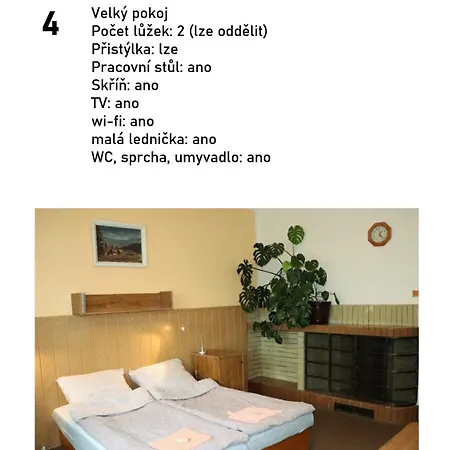 4

Velký pokoj
Počet lůžek: 2 (lze oddělit)
Přistýlka: lze
Pracovní stůl: ano
Skříň: ano
TV: ano
wi-fi: ano
malá lednička: ano
WC, sprcha, umyvadlo: ano